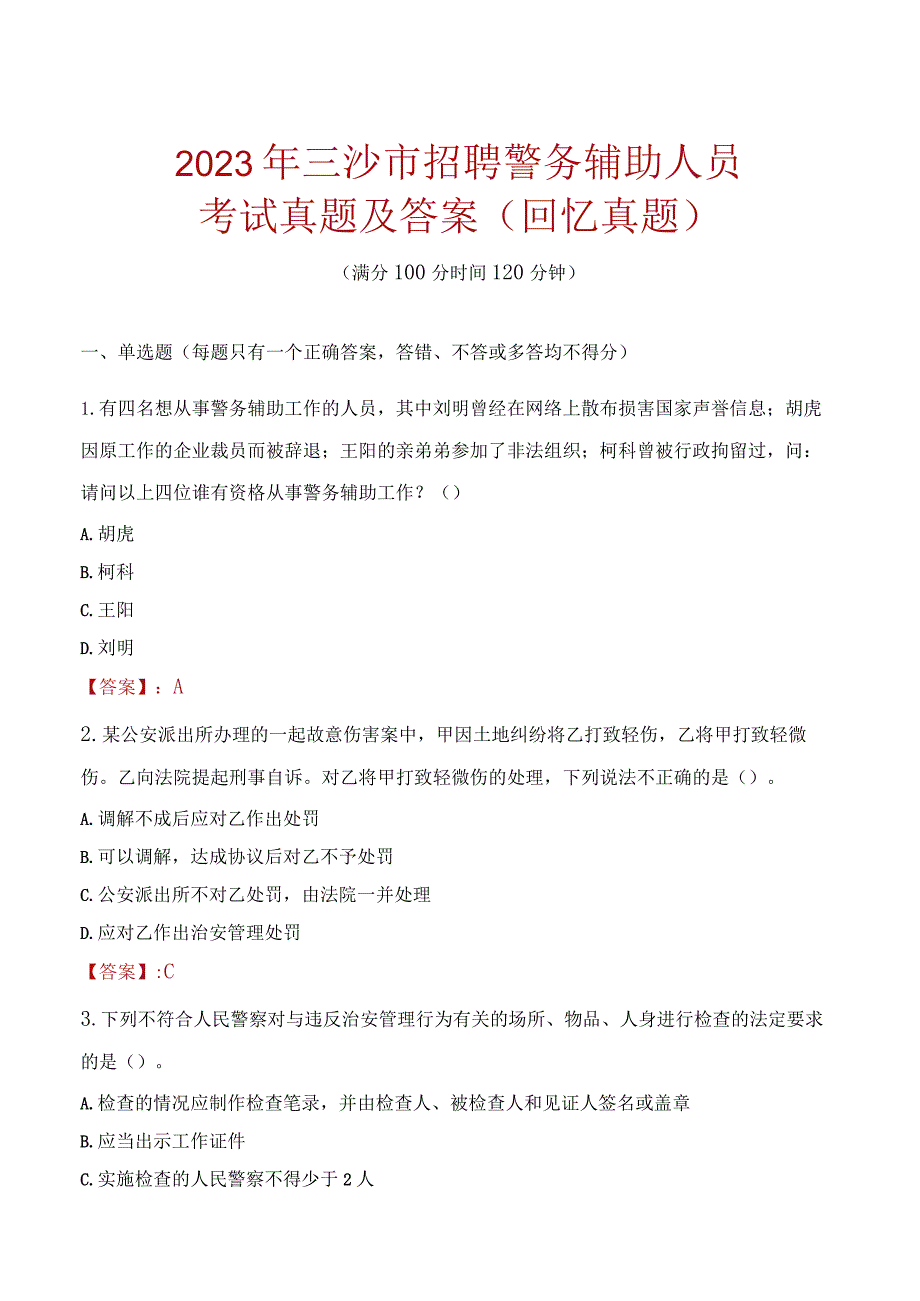 2023年三沙市招聘警务辅助人员考试真题及答案（回忆真题）

（满分100分时间120分钟）

一、单选题（每题只有一个正确答案，答错、不答或多答均不得分）

1.有四名想从事警务辅助工作的人员，其中刘明曾经在网络上散布损害国家声誉信息；胡虎因原工作的企业裁员而被辞退；王阳的亲弟弟参加了非法组织；柯科曾被行政拘留过，问：请问以上四位谁有资格从事警务辅助工作？（）

A.胡虎

B.柯科

C.王阳

D.刘明

【答案】：A

2.某公安派出所办理的一起故意伤害案中，甲因土地纠纷将乙打致轻伤，乙将甲打致轻微伤。乙向法院提起刑事自诉。对乙将甲打致轻微伤的处理，下列说法不正确的是（）。

A.调解不成后应对乙作出处罚

B.可以调解，达成协议后对乙不予处罚

C.公安派出所不对乙处罚，由法院一并处理

D.应对乙作出治安管理处罚

【答案】:C

3.下列不符合人民警察对与违反治安管理行为有关的场所、物品、人身进行检查的法定要求的是（）。

A.检查的情况应制作检查笔录，并由检查人、被检查人和见证人签名或盖章

B.应当出示工作证件

C.实施检查的人民警察不得少于2人